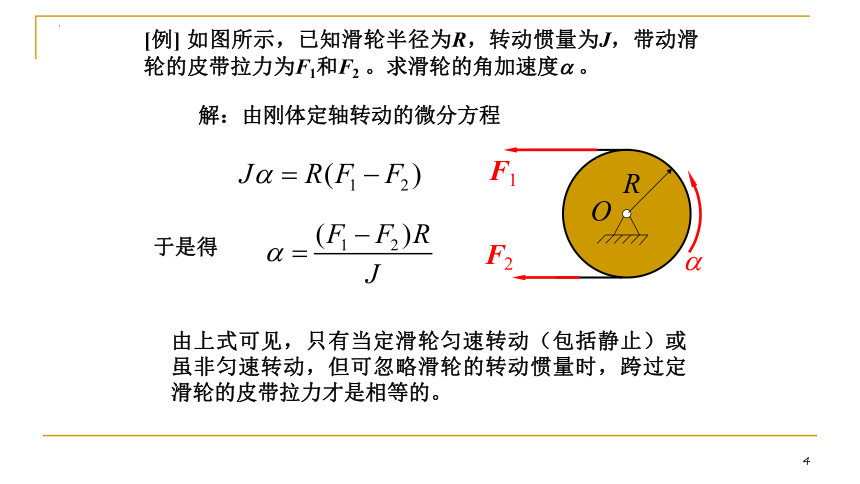 [例] 如图所示，已知滑轮半径为$R$，转动惯量为$J$，带动滑轮的皮带拉力为$F_1$和$F_2$ 。求滑轮的角加速度$\alpha$ 。

解：由刚体定轴转动的微分方程

$J\alpha = R(F_1 - F_2)$

于是得 $\alpha = \frac{(F_1 - F_2)R}{J}$

$F_1$

$R$

$O$

$F_2$

$\alpha$

由上式可见，只有当定滑轮匀速转动（包括静止）或虽非匀速转动，但可忽略滑轮的转动惯量时，跨过定滑轮的皮带拉力才是相等的。

4